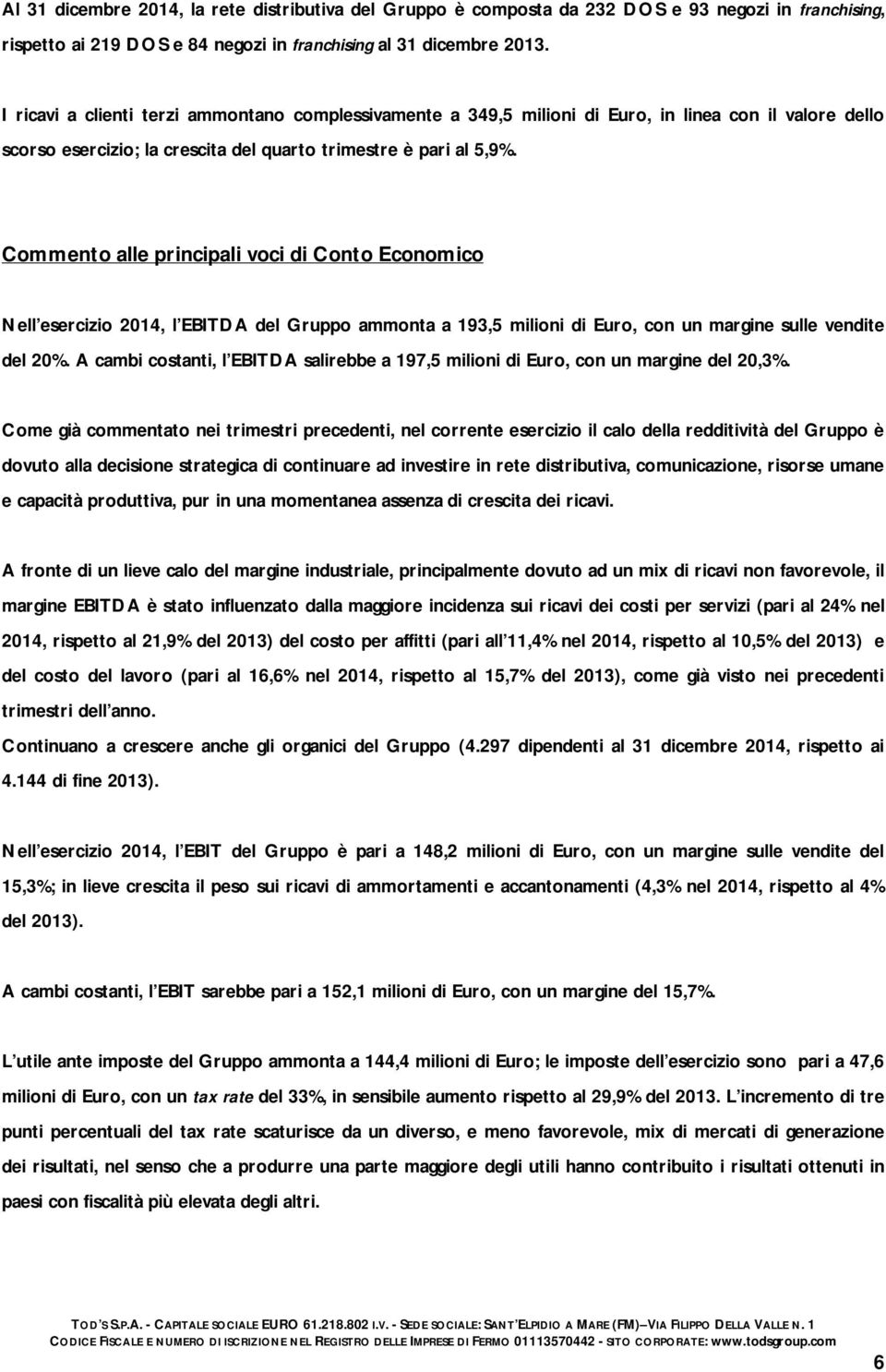 Al 31 dicembre 2014, la rete distributiva del Gruppo è composta da 232 DOS e 93 negozi in franchising, rispetto ai 219 DOS e 84 negozi in franchising al 31 dicembre 2013.

I ricavi a clienti terzi ammontano complessivamente a 349,5 milioni di Euro, in linea con il valore dello scorso esercizio; la crescita del quarto trimestre è pari al 5,9%.

Commento alle principali voci di Conto Economico

Nell'esercizio 2014, l'EBITDA del Gruppo ammonta a 193,5 milioni di Euro, con un margine sulle vendite del 20%. A cambi costanti, l'EBITDA salirebbe a 197,5 milioni di Euro, con un margine del 20,3%.

Come già commentato nei trimestri precedenti, nel corrente esercizio il calo della redditività del Gruppo è dovuto alla decisione strategica di continuare ad investire in rete distributiva, comunicazione, risorse umane e capacità produttiva, pur in una momentanea assenza di crescita dei ricavi.

A fronte di un lieve calo del margine industriale, principalmente dovuto ad un mix di ricavi non favorevole, il margine EBITDA è stato influenzato dalla maggiore incidenza sui ricavi dei costi per servizi (pari al 24% nel 2014, rispetto al 21,9% del 2013) del costo per affitti (pari all'11,4% nel 2014, rispetto al 10,5% del 2013) e del costo del lavoro (pari al 16,6% nel 2014, rispetto al 15,7% del 2013), come già visto nei precedenti trimestri dell'anno.
Continuano a crescere anche gli organici del Gruppo (4.297 dipendenti al 31 dicembre 2014, rispetto ai 4.144 di fine 2013).

Nell'esercizio 2014, l'EBIT del Gruppo è pari a 148,2 milioni di Euro, con un margine sulle vendite del 15,3%; in lieve crescita il peso sui ricavi di ammortamenti e accantonamenti (4,3% nel 2014, rispetto al 4% del 2013).

A cambi costanti, l'EBIT sarebbe pari a 152,1 milioni di Euro, con un margine del 15,7%.

L'utile ante imposte del Gruppo ammonta a 144,4 milioni di Euro; le imposte dell'esercizio sono pari a 47,6 milioni di Euro, con un tax rate del 33%, in sensibile aumento rispetto al 29,9% del 2013. L'incremento di tre punti percentuali del tax rate scaturisce da un diverso, e meno favorevole, mix di mercati di generazione dei risultati, nel senso che a produrre una parte maggiore degli utili hanno contribuito i risultati ottenuti in paesi con fiscalità più elevata degli altri.

TOD'S S.P.A. - CAPITALE SOCIALE EURO 61.218.802 I.V. - SEDE SOCIALE: SANT'ELPIDIO A MARE (FM) – VIA FILIPPO DELLA VALLE N. 1
CODICE FISCALE E NUMERO DI ISCRIZIONE NEL REGISTRO DELLE IMPRESE DI FERMO 01113570442 - SITO CORPORATE: www.todsgroup.com

6